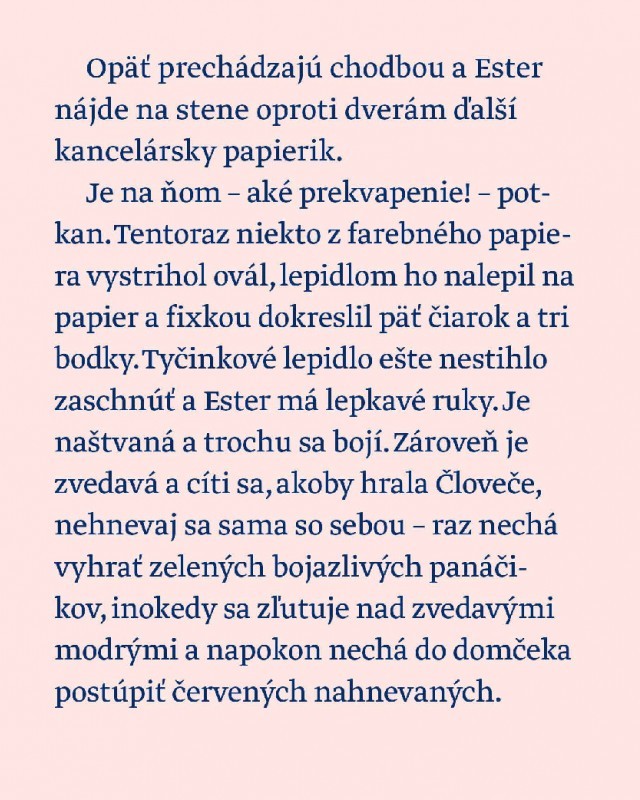 Opäť prechádzajú chodbou a Ester nájde na stene oproti dverám ďalší kancelársky papierik.

Je na ňom – aké prekvapenie! – potkan. Tentoraz niekto z farebného papiera vystrihol ovál, lepidlom ho nalepil na papier a fixkou dokreslil päť čiarok a tri bodky. Tyčinkové lepidlo ešte nestihlo zaschnúť a Ester má lepkavé ruky. Je naštvaná a trochu sa bojí. Zároveň je zvedavá a cíti sa, akoby hrala Človeče, nehnevaj sa sama so sebou – raz nechá vyhrať zelených bojazlivých panáčikov, inokedy sa zľutuje nad zvedavými modrými a napokon nechá do domčeka postúpiť červených nahnevaných.